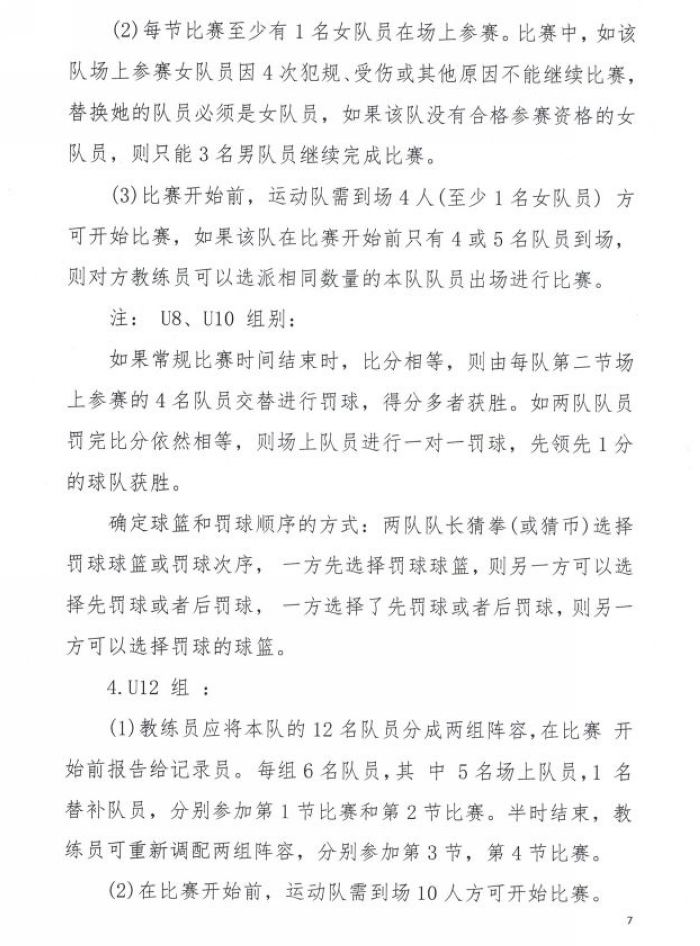 (2)每节比赛至少有 1 名女队员在场上参赛。比赛中，如该队场上参赛女队员因 4 次犯规、受伤或其他原因不能继续比赛，替换她的队员必须是女队员，如果该队没有合格参赛资格的女队员，则只能 3 名男队员继续完成比赛。

(3)比赛开始前，运动队需到场 4 人(至少 1 名女队员) 方可开始比赛，如果该队在比赛开始前只有 4 或 5 名队员到场，则对方教练员可以选派相同数量的本队队员出场进行比赛。

注： U8、U10 组别：

如果常规比赛时间结束时，比分相等，则由每队第二节场上参赛的 4 名队员交替进行罚球，得分多者获胜。如两队队员罚完比分依然相等，则场上队员进行一对一罚球，先领先 1 分的球队获胜。

确定球篮和罚球顺序的方式：两队队长猜拳(或猜币)选择罚球球篮或罚球次序， 一方先选择罚球球篮，则另一方可以选择先罚球或者后罚球， 一方选择了先罚球或者后罚球，则另一方可以选择罚球的球篮。

4.U12 组 ：

(1)教练员应将本队的 12 名队员分成两组阵容，在比赛 开始前报告给记录员。每组 6 名队员，其 中 5 名场上队员，1 名替补队员，分别参加第 1 节比赛和第 2 节比赛。半时结束，教练员可重新调配两组阵容，分别参加第 3 节，第 4 节比赛。

(2)在比赛开始前，运动队需到场 10 人方可开始比赛。

7